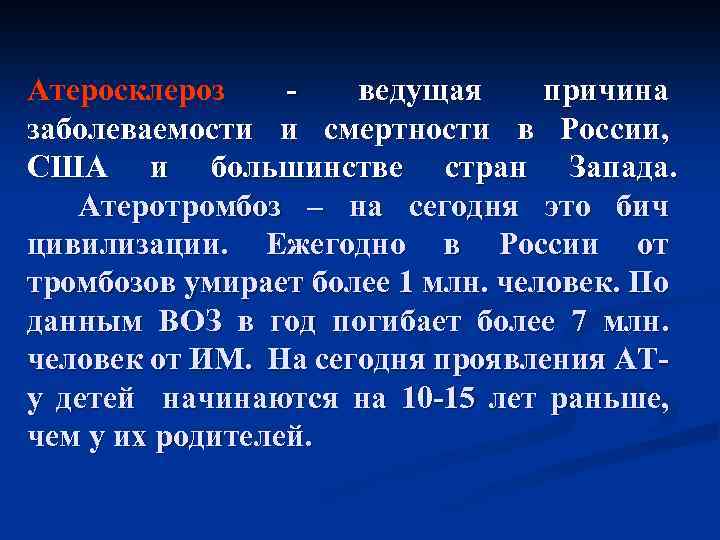 Атеросклероз - ведущая причина заболеваемости и смертности в России, США и большинстве стран Запада.

Атеротромбоз – на сегодня это бич цивилизации. Ежегодно в России от тромбозов умирает более 1 млн. человек. По данным ВОЗ в год погибает более 7 млн. человек от ИМ. На сегодня проявления АТ- у детей начинаются на 10-15 лет раньше, чем у их родителей.